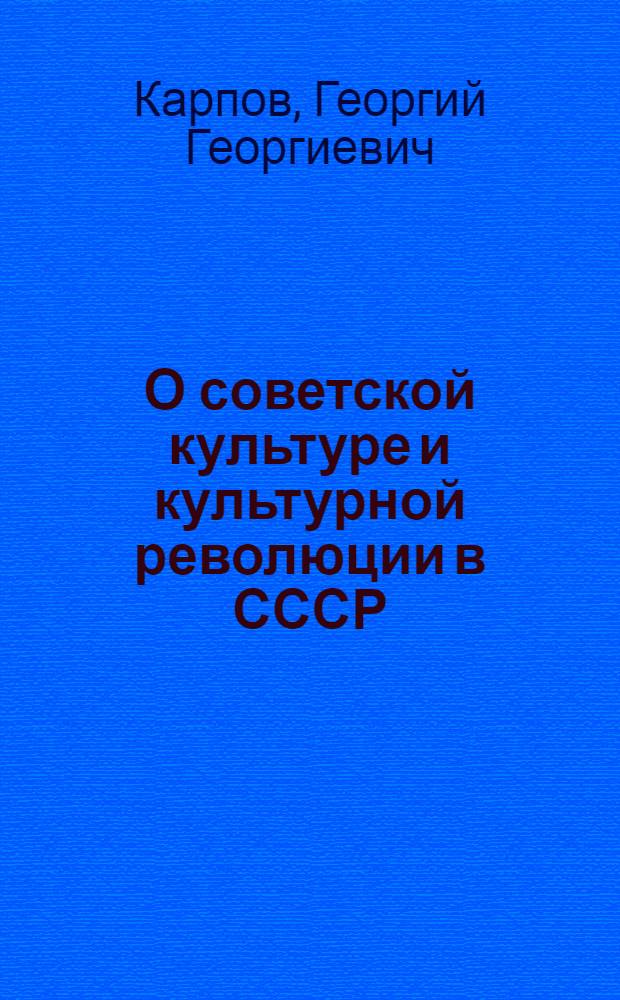 Карпов, Георгий Георгиевич

О советской культуре и культурной революции в СССР